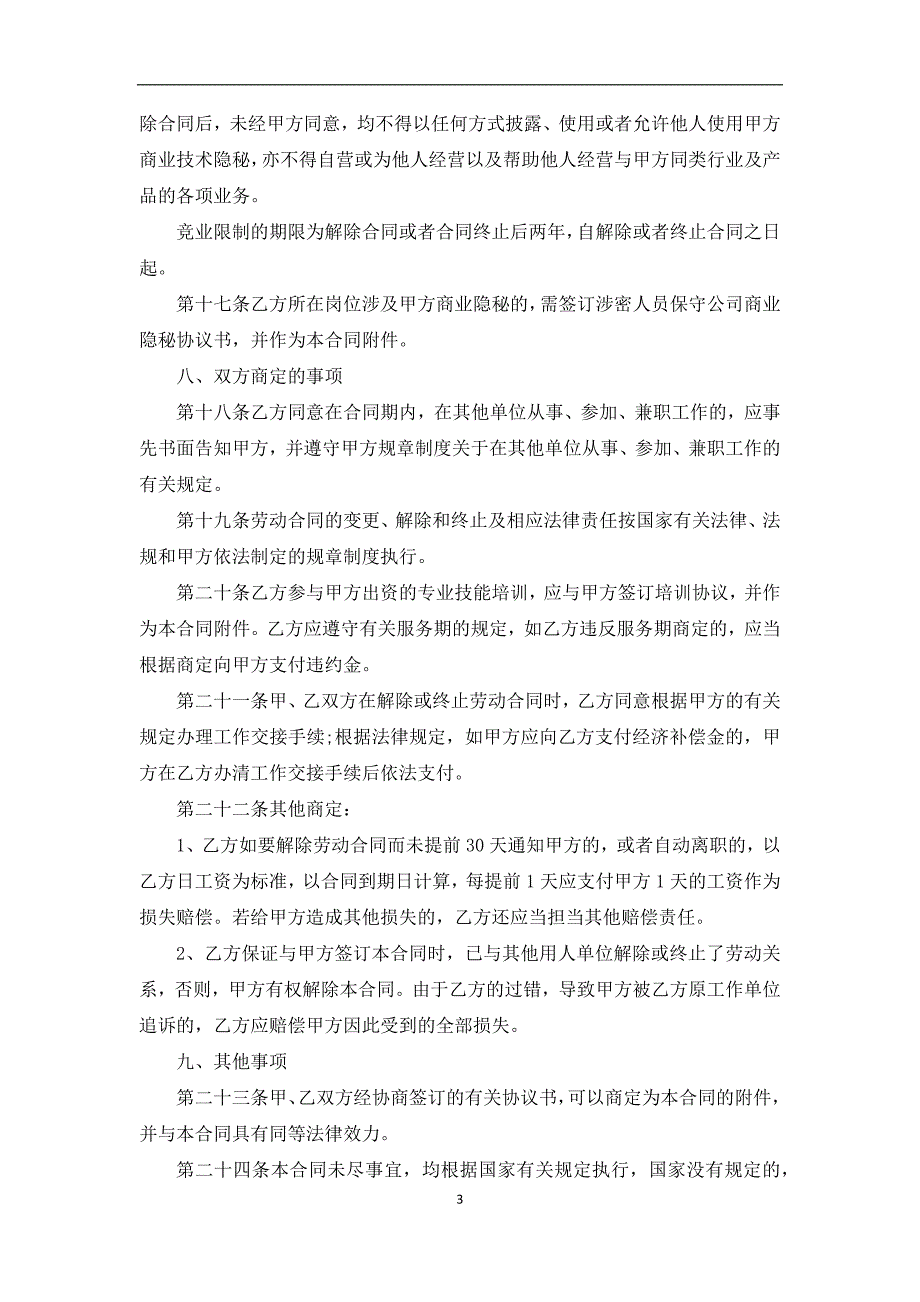 除合同后，未经甲方同意，均不得以任何方式披露、使用或者允许他人使用甲方商业技术隐秘，亦不得自营或为他人经营以及帮助他人经营与甲方同类行业及产品的各项业务。

竞业限制的期限为解除合同或者合同终止后两年，自解除或者终止合同之日起。

第十七条乙方所在岗位涉及甲方商业隐秘的，需签订涉密人员保守公司商业隐秘协议书，并作为本合同附件。

八、双方商定的事项

第十八条乙方同意在合同期内，在其他单位从事、参加、兼职工作的，应事先书面告知甲方，并遵守甲方规章制度关于在其他单位从事、参加、兼职工作的有关规定。

第十九条劳动合同的变更、解除和终止及相应法律责任按国家有关法律、法规和甲方依法制定的规章制度执行。

第二十条乙方参与甲方出资的专业技能培训，应与甲方签订培训协议，并作为本合同附件。乙方应遵守有关服务期的规定，如乙方违反服务期商定的，应当根据商定向甲方支付违约金。

第二十一条甲、乙双方在解除或终止劳动合同时，乙方同意根据甲方的有关规定办理工作交接手续;根据法律规定，如甲方应向乙方支付经济补偿金的，甲方在乙方办清工作交接手续后依法支付。

第二十二条其他商定：

1、乙方如要解除劳动合同而未提前 30 天通知甲方的，或者自动离职的，以乙方日工资为标准，以合同到期日计算，每提前 1 天应支付甲方 1 天的工资作为损失赔偿。若给甲方造成其他损失的，乙方还应当担当其他赔偿责任。

2、乙方保证与甲方签订本合同时，已与其他用人单位解除或终止了劳动关系，否则，甲方有权解除本合同。由于乙方的过错，导致甲方被乙方原工作单位追诉的，乙方应赔偿甲方因此受到的全部损失。

九、其他事项

第二十三条甲、乙双方经协商签订的有关协议书，可以商定为本合同的附件，并与本合同具有同等法律效力。

第二十四条本合同未尽事宜，均根据国家有关规定执行，国家没有规定的，

3